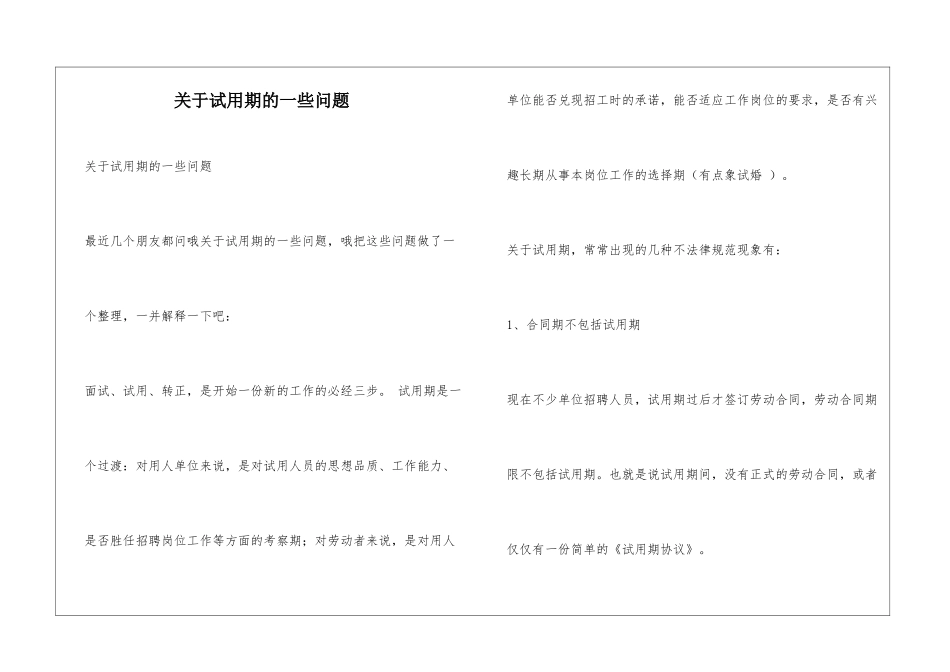 关于试用期的一些问题

关于试用期的一些问题

最近几个朋友都问哦关于试用期的一些问题，哦把这些问题做了一个整理，一并解释一下吧：

面试、试用、转正，是开始一份新的工作的必经三步。 试用期是一个过渡：对用人单位来说，是对试用人员的思想品质、工作能力、是否胜任招聘岗位工作等方面的考察期；对劳动者来说，是对用人单位能否兑现招工时的承诺，能否适应工作岗位的要求，是否有兴趣长期从事本岗位工作的选择期（有点象试婚 ）。

关于试用期，常常出现的几种不法律规范现象有：

1、合同期不包括试用期

现在不少单位招聘人员，试用期过后才签订劳动合同，劳动合同期限不包括试用期。也就是说试用期间，没有正式的劳动合同，或者仅仅有一份简单的《试用期协议》。